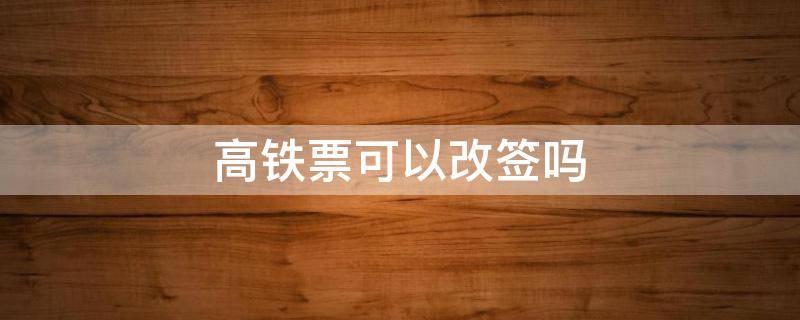 高铁票可以改签吗